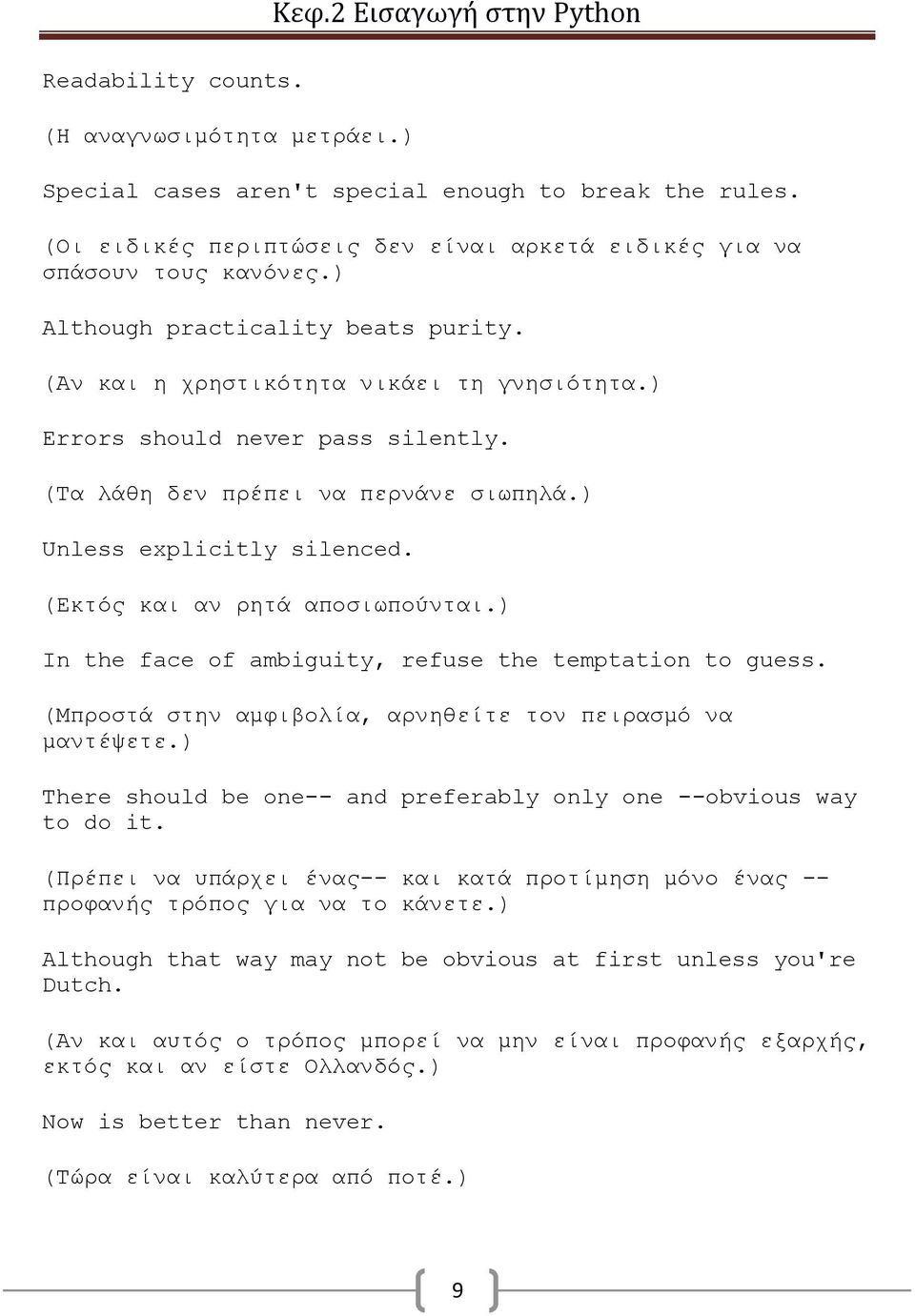 Κεφ.2 Εισαγωγή στην Python

Readability counts.

(Η αναγνωσιμότητα μετράει.)

Special cases aren't special enough to break the rules.

(Οι ειδικές περιπτώσεις δεν είναι αρκετά ειδικές για να σπάσουν τους κανόνες.)

Although practicality beats purity.

(Αν και η χρηστικότητα νικάει τη γνησιότητα.)

Errors should never pass silently.

(Τα λάθη δεν πρέπει να περνάνε σιωπηλά.)

Unless explicitly silenced.

(Εκτός και αν ρητά αποσιωπούνται.)

In the face of ambiguity, refuse the temptation to guess.

(Μπροστά στην αμφιβολία, αρνηθείτε τον πειρασμό να μαντέψετε.)

There should be one-- and preferably only one --obvious way to do it.

(Πρέπει να υπάρχει ένας-- και κατά προτίμηση μόνο ένας -- προφανής τρόπος για να το κάνετε.)

Although that way may not be obvious at first unless you're Dutch.

(Αν και αυτός ο τρόπος μπορεί να μην είναι προφανής εξαρχής, εκτός και αν είστε Ολλανδός.)

Now is better than never.

(Τώρα είναι καλύτερα από ποτέ.)

9